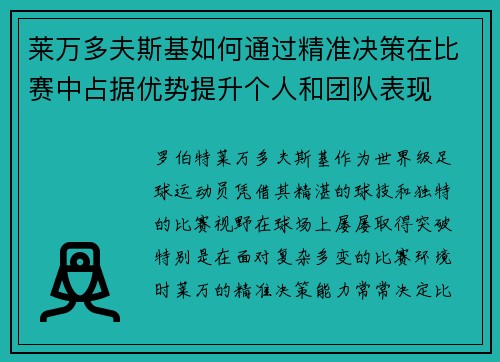 莱万多夫斯基如何通过精准决策在比赛中占据优势提升个人和团队表现

罗伯特莱万多夫斯基作为世界级足球运动员凭借其精湛的球技和独特的比赛视野在球场上屡屡取得突破特别是在面对复杂多变的比赛环境时莱万的精准决策能力常常决定比